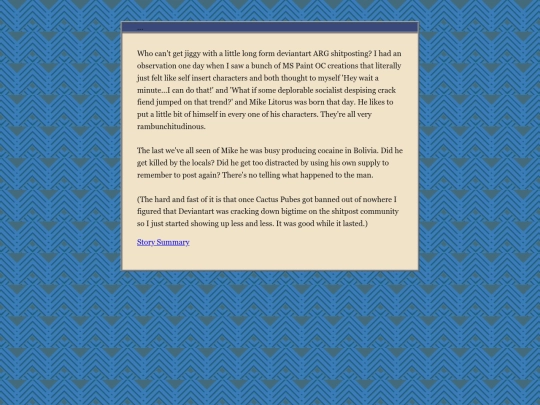 ...

Who can't get jiggy with a little long form deviantart ARG shitposting? I had an observation one day when I saw a bunch of MS Paint OC creations that literally just felt like self insert characters and both thought to myself 'Hey wait a minute...I can do that!' and 'What if some deplorable socialist despising crack fiend jumped on that trend?' and Mike Litorus was born that day. He likes to put a little bit of himself in every one of his characters. They're all very rambunchitudinous.

The last we've all seen of Mike he was busy producing cocaine in Bolivia. Did he get killed by the locals? Did he get too distracted by using his own supply to remember to post again? There's no telling what happened to the man.

(The hard and fast of it is that once Cactus Pubes got banned out of nowhere I figured that Deviantart was cracking down bigtime on the shitpost community so I just started showing up less and less. It was good while it lasted.)

Story Summary